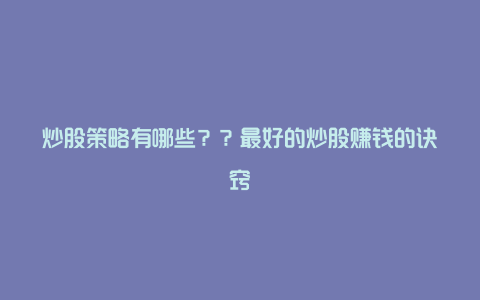 炒股策略有哪些？？最好的炒股赚钱的诀窍